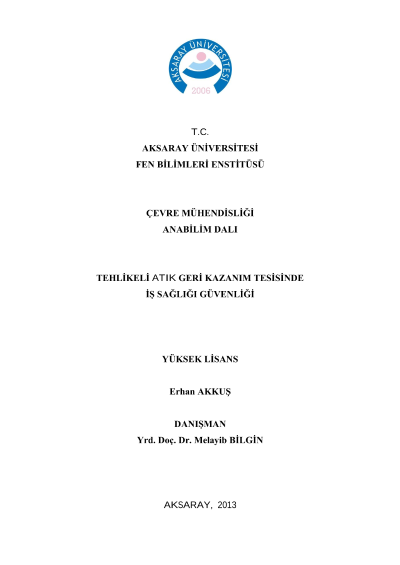 AKSARAY ÜNİVERSİTESİ
2006

T.C.
AKSARAY ÜNİVERSİTESİ
FEN BİLİMLERİ ENSTİTÜSÜ

ÇEVRE MÜHENDİSLİĞİ
ANABİLİM DALI

TEHLİKELİ ATIK GERİ KAZANIM TESİSİNDE
İŞ SAĞLIĞI GÜVENLİĞİ

YÜKSEK LİSANS

Erhan AKKUŞ

DANIŞMAN
Yrd. Doç. Dr. Melayib BİLGİN

AKSARAY, 2013